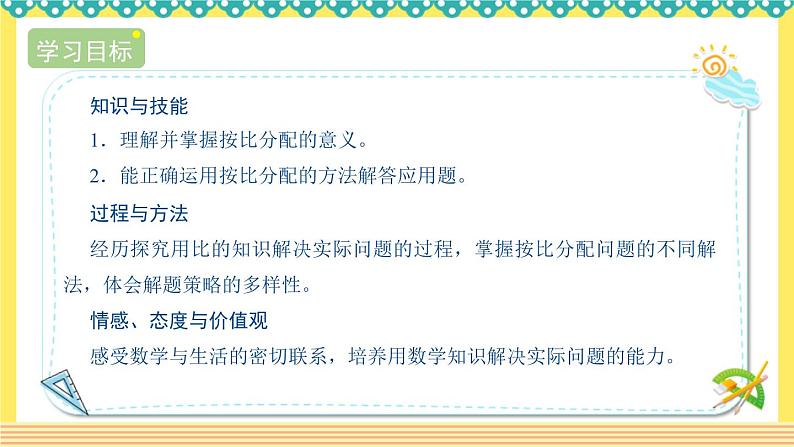 学习目标

知识与技能

1．理解并掌握按比分配的意义。

2．能正确运用按比分配的方法解答应用题。

过程与方法

经历探究用比的知识解决实际问题的过程，掌握按比分配问题的不同解法，体会解题策略的多样性。

情感、态度与价值观

感受数学与生活的密切联系，培养用数学知识解决实际问题的能力。